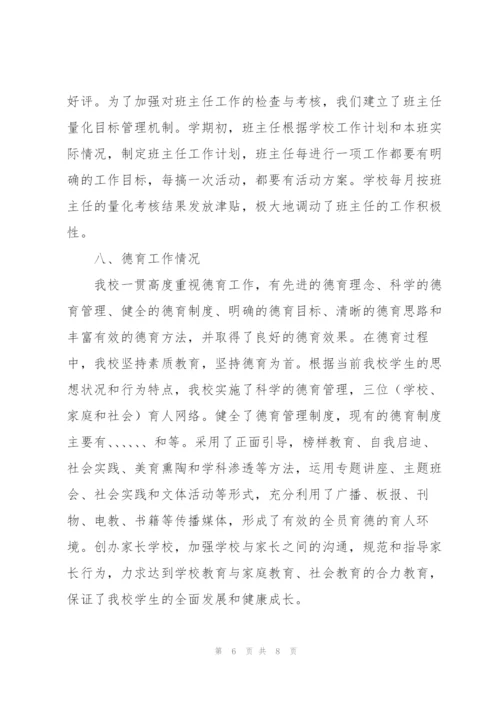 好评。为了加强对班主任工作的检查与考核，我们建立了班主任量化目标管理机制。学期初，班主任根据学校工作计划和本班实际情况，制定班主任工作计划，班主任每进行一项工作都要有明确的工作目标，每搞一次活动，都要有活动方案。学校每月按班主任的量化考核结果发放津贴，极大地调动了班主任的工作积极性。

八、德育工作情况

我校一贯高度重视德育工作，有先进的德育理念、科学的德育管理、健全的德育制度、明确的德育目标、清晰的德育思路和丰富有效的德育方法，并取得了良好的德育效果。在德育过程中，我校坚持素质教育，坚持德育为首。根据当前我校学生的思想状况和行为特点，我校实施了科学的德育管理，三位（学校、家庭和社会）育人网络。健全了德育管理制度，现有的德育制度主要有、、、、、、和等。采用了正面引导，榜样教育、自我启迪、社会实践、美育熏陶和学科渗透等方法，运用专题讲座、主题班会、社会实践和文体活动等形式，充分利用了广播、板报、刊物、电教、书籍等传播媒体，形成了有效的全员育德的育人环境。创办家长学校，加强学校与家长之间的沟通，规范和指导家长行为，力求达到学校教育与家庭教育、社会教育的合力教育，保证了我校学生的全面发展和健康成长。

第 6 页 共 8 页